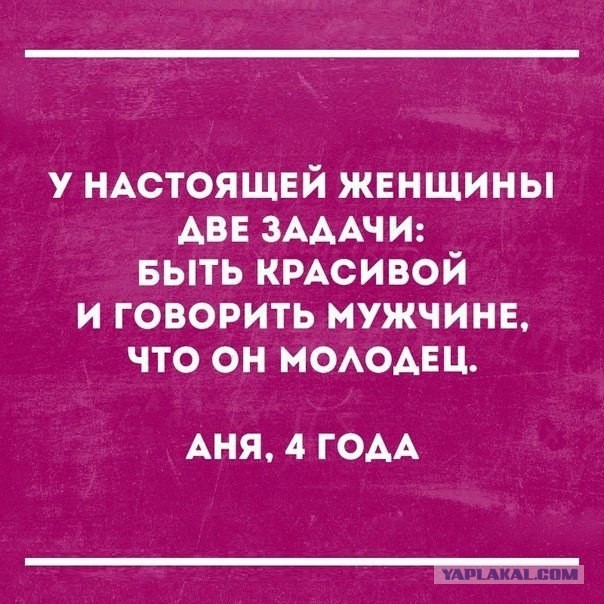 У НАСТОЯЩЕЙ ЖЕНЩИНЫ ДВЕ ЗАДАЧИ: БЫТЬ КРАСИВОЙ И ГОВОРИТЬ МУЖЧИНЕ, ЧТО ОН МОЛОДЕЦ.

АНЯ, 4 ГОДА

YAPLAKAL.COM